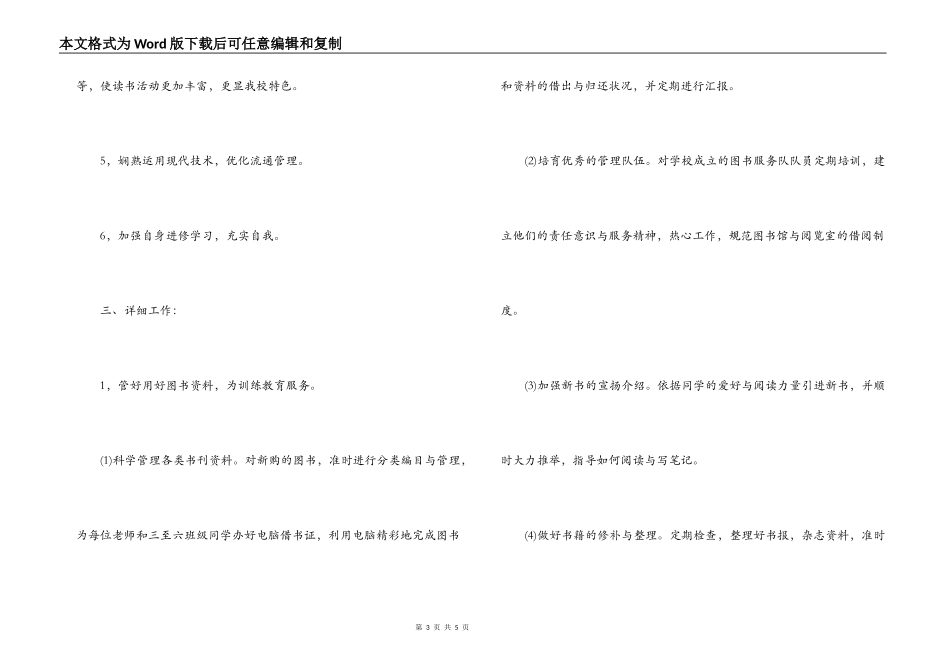 本文格式为Word版下载后可任意编辑和复制

等，使读书活动更加丰富，更显我校特色。

5，娴熟运用现代技术，优化流通管理。

6，加强自身进修学习，充实自我。

三、详细工作：

1，管好用好图书资料，为训练教育服务。

(1)科学管理各类书刊资料。对新购的图书，准时进行分类编目与管理，为每位老师和三至六班级同学办好电脑借书证，利用电脑精彩地完成图书和资料的借出与归还状况，并定期进行汇报。

(2)培育优秀的管理队伍。对学校成立的图书服务队队员定期培训，建立他们的责任意识与服务精神，热心工作，规范图书馆与阅览室的借阅制度。

(3)加强新书的宣扬介绍。依据同学的爱好与阅读力量引进新书，并顺时大力推举，指导如何阅读与写笔记。

(4)做好书籍的修补与整理。定期检查，整理好书报，杂志资料，准时

第 3 页 共 5 页